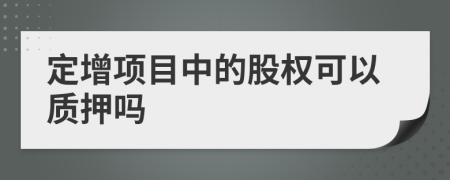 定增项目中的股权可以质押吗